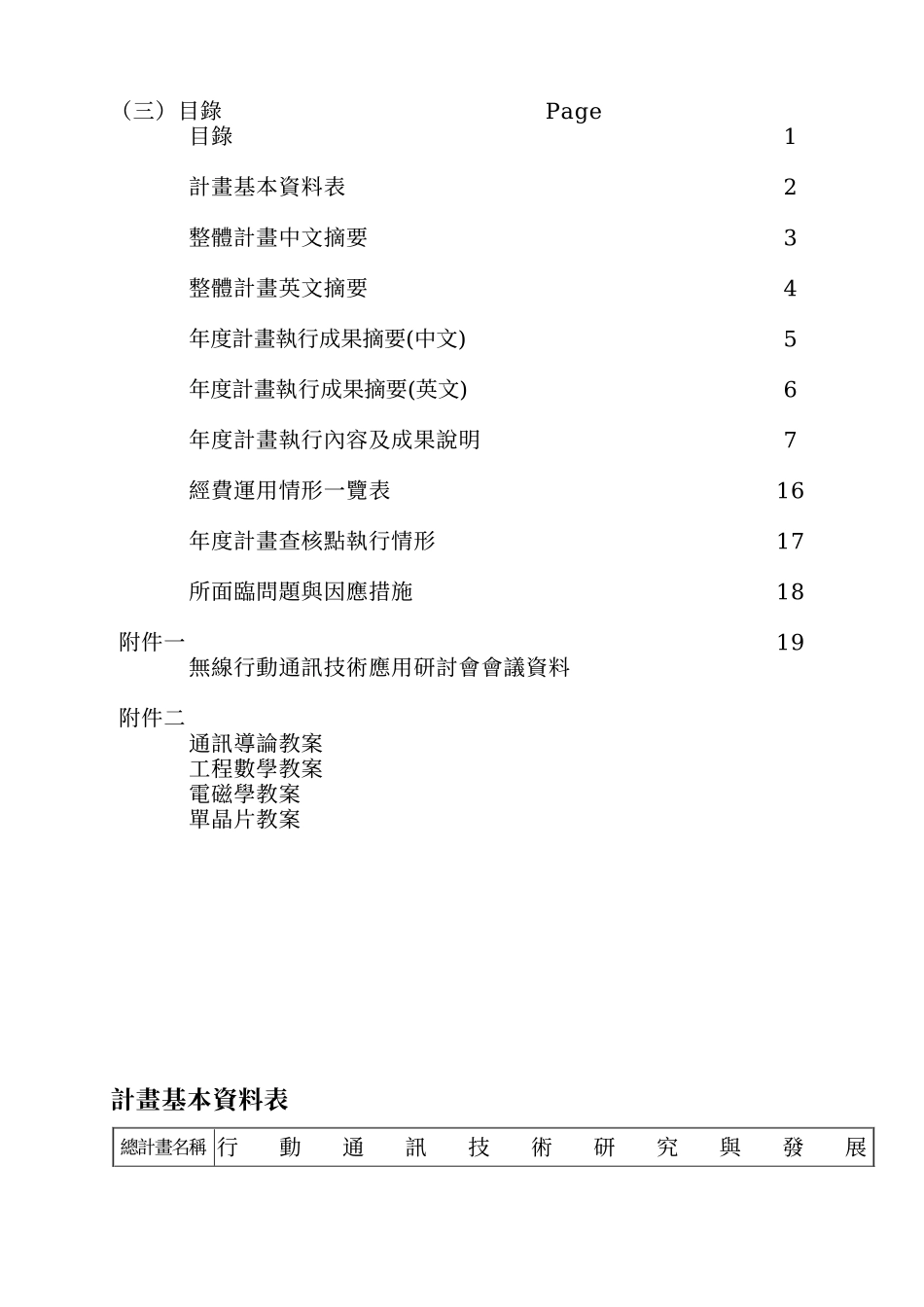 （三）目錄 Page

目錄 1

計畫基本資料表 2

整體計畫中文摘要 3

整體計畫英文摘要 4

年度計畫執行成果摘要(中文) 5

年度計畫執行成果摘要(英文) 6

年度計畫執行內容及成果說明 7

經費運用情形一覽表 16

年度計畫查核點執行情形 17

所面臨問題與因應措施 18

附件一 19
無線行動通訊技術應用研討會會議資料

附件二
通訊導論教案
工程數學教案
電磁學教案
單晶片教案

計畫基本資料表

| 總計畫名稱 | 行 動 通 訊 技 術 研 究 與 發 展 |
|---|---|